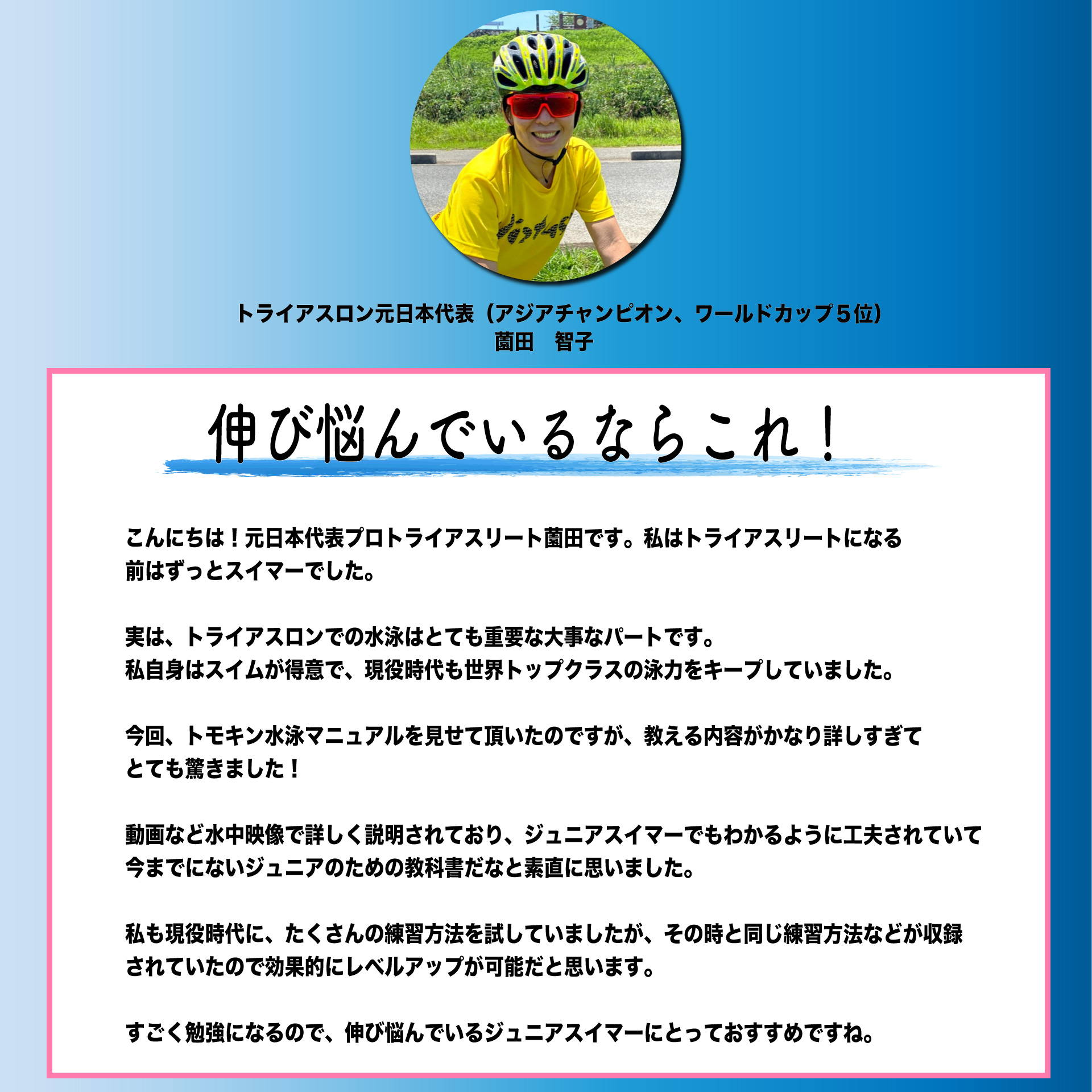 トライアスロン元日本代表（アジアチャンピオン、ワールドカップ５位）
薗田　智子

伸び悩んでいるならこれ！

こんにちは！元日本代表プロトライアスリート薗田です。私はトライアスリートになる前はずっとスイマーでした。

実は、トライアスロンでの水泳はとても重要な大事なパートです。
私自身はスイムが得意で、現役時代も世界トップクラスの泳力をキープしていました。

今回、トモキン水泳マニュアルを見せて頂いたのですが、教える内容がかなり詳しすぎてとても驚きました！

動画など水中映像で詳しく説明されており、ジュニアスイマーでもわかるように工夫されていて今までにないジュニアのための教科書だなと素直に思いました。

私も現役時代に、たくさんの練習方法を試していましたが、その時と同じ練習方法などが収録されていたので効果的にレベルアップが可能だと思います。

すごく勉強になるので、伸び悩んでいるジュニアスイマーにとっておすすめですね。